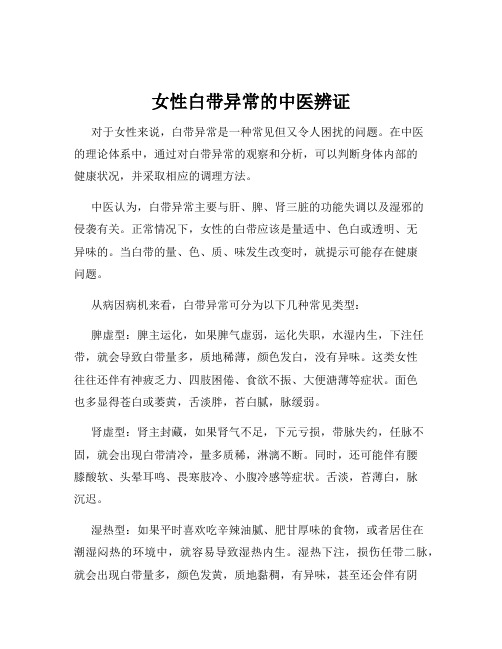 女性白带异常的中医辨证

对于女性来说，白带异常是一种常见但又令人困扰的问题。在中医的理论体系中，通过对白带异常的观察和分析，可以判断身体内部的健康状况，并采取相应的调理方法。

中医认为，白带异常主要与肝、脾、肾三脏的功能失调以及湿邪的侵袭有关。正常情况下，女性的白带应该是量适中、色白或透明、无异味的。当白带的量、色、质、味发生改变时，就提示可能存在健康问题。

从病因病机来看，白带异常可分为以下几种常见类型：

脾虚型：脾主运化，如果脾气虚弱，运化失职，水湿内生，下注任带，就会导致白带量多，质地稀薄，颜色发白，没有异味。这类女性往往还伴有神疲乏力、四肢困倦、食欲不振、大便溏薄等症状。面色也多显得苍白或萎黄，舌淡胖，苔白腻，脉缓弱。

肾虚型：肾主封藏，如果肾气不足，下元亏损，带脉失约，任脉不固，就会出现白带清冷，量多质稀，淋漓不断。同时，还可能伴有腰膝酸软、头晕耳鸣、畏寒肢冷、小腹冷感等症状。舌淡，苔薄白，脉沉迟。

湿热型：如果平时喜欢吃辛辣油腻、肥甘厚味的食物，或者居住在潮湿闷热的环境中，就容易导致湿热内生。湿热下注，损伤任带二脉，就会出现白带量多，颜色发黄，质地黏稠，有异味，甚至还会伴有阴